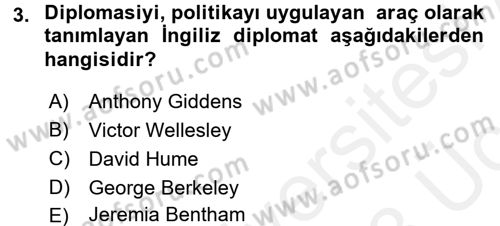 3. Diplomasiyi, politikayı uygulayan araç olarak tanımlayan İngiliz diplomat aşağıdakilerden hangisidir?

A) Anthony Giddens
B) Victor Wellesley
C) David Hume
D) George Berkeley
E) Jeremia Bentham

www.aofsoru.com www.aofsoru.com www.aofsoru.com www.aofsoru.com